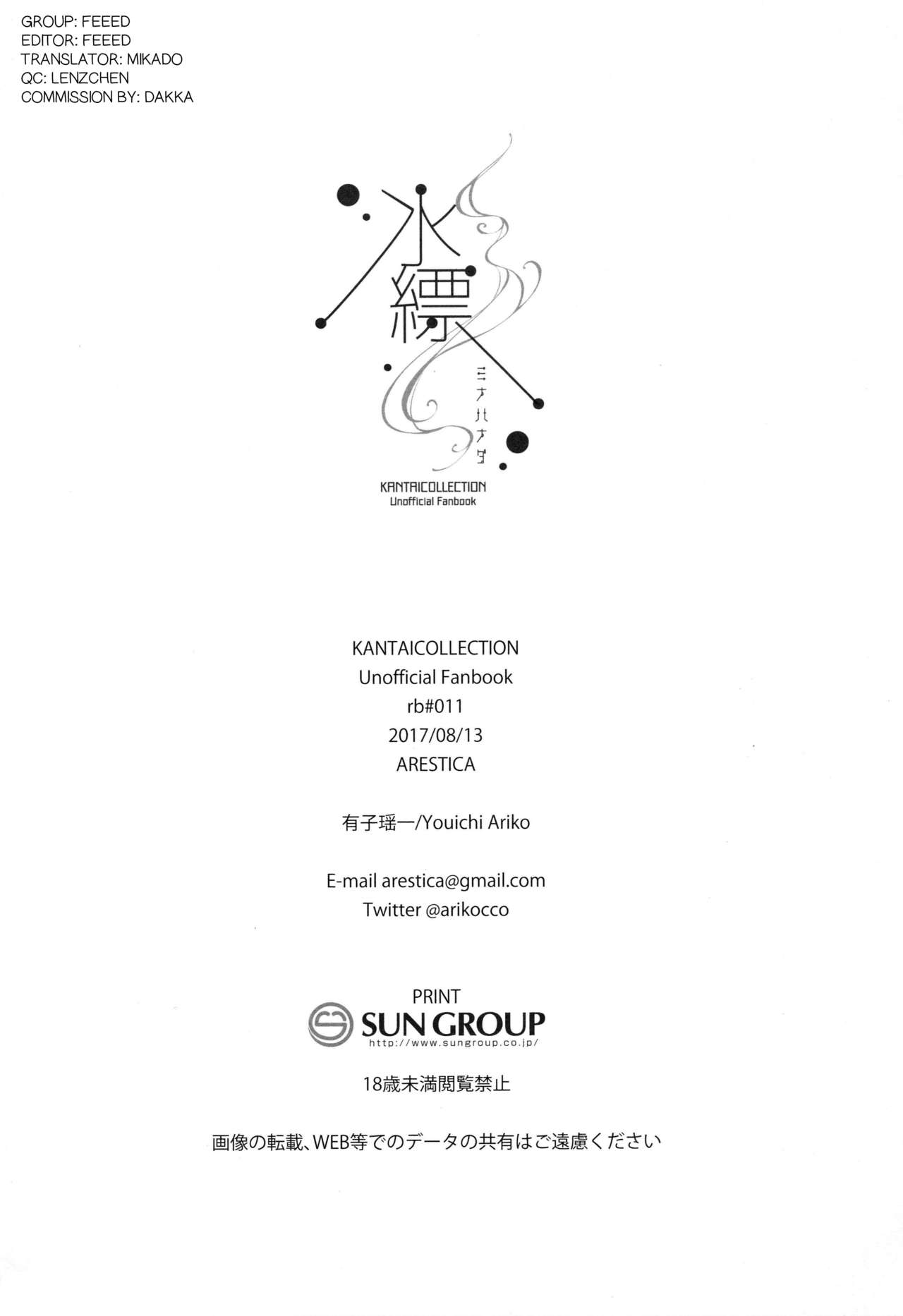 GROUP: FEEED
EDITOR: FEEED
TRANSLATOR: MIKADO
QC: LENZCHEN
COMMISSION BY: DAKKA

水縹

ミナハナダ

KANTAICOLLECTION
Unofficial Fanbook

KANTAICOLLECTION
Unofficial Fanbook
rb#011
2017/08/13
ARESTICA

有子瑶一/Youichi Ariko

E-mail arestica@gmail.com
Twitter @arikocco

PRINT
SUN GROUP
http://www.sungroup.co.jp/

18歳未満閲覧禁止

画像の転載、WEB等でのデータの共有はご遠慮ください